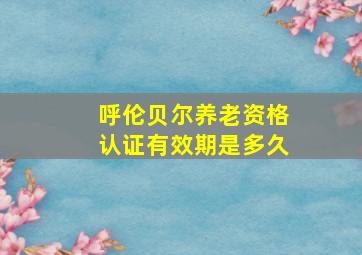 呼伦贝尔养老资格认证有效期是多久